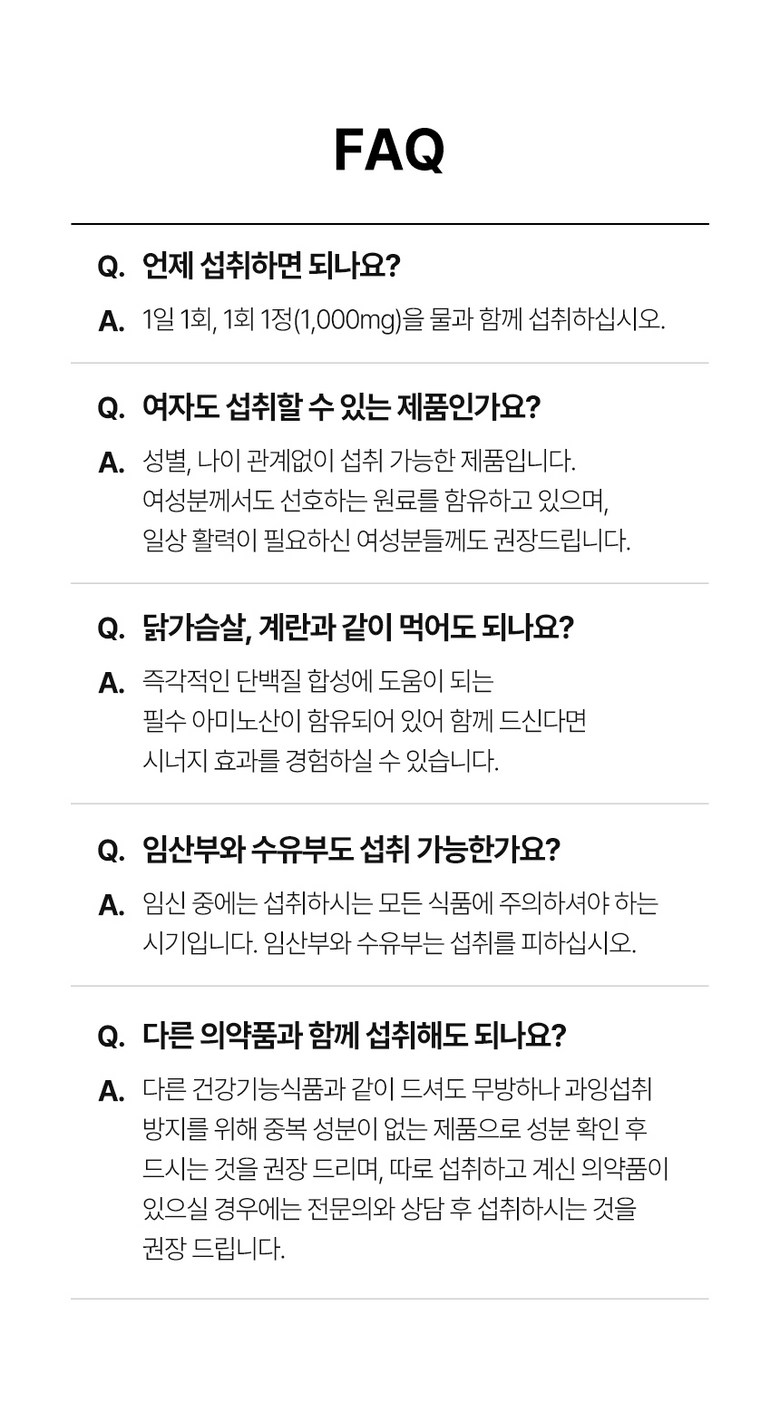 FAQ

Q. 언제 섭취하면 되나요?

A. 1일 1회, 1회 1정(1,000mg)을 물과 함께 섭취하십시오.

Q. 여자도 섭취할 수 있는 제품인가요?

A. 성별, 나이 관계없이 섭취 가능한 제품입니다. 여성분께서도 선호하는 원료를 함유하고 있으며, 일상 활력이 필요하신 여성분들께도 권장드립니다.

Q. 닭가슴살, 계란과 같이 먹어도 되나요?

A. 즉각적인 단백질 합성에 도움이 되는 필수 아미노산이 함유되어 있어 함께 드신다면 시너지 효과를 경험하실 수 있습니다.

Q. 임산부와 수유부도 섭취 가능한가요?

A. 임신 중에는 섭취하시는 모든 식품에 주의하셔야 하는 시기입니다. 임산부와 수유부는 섭취를 피하십시오.

Q. 다른 의약품과 함께 섭취해도 되나요?

A. 다른 건강기능식품과 같이 드셔도 무방하나 과잉섭취 방지를 위해 중복 성분이 없는 제품으로 성분 확인 후 드시는 것을 권장 드리며, 따로 섭취하고 계신 의약품이 있으실 경우에는 전문의와 상담 후 섭취하시는 것을 권장 드립니다.